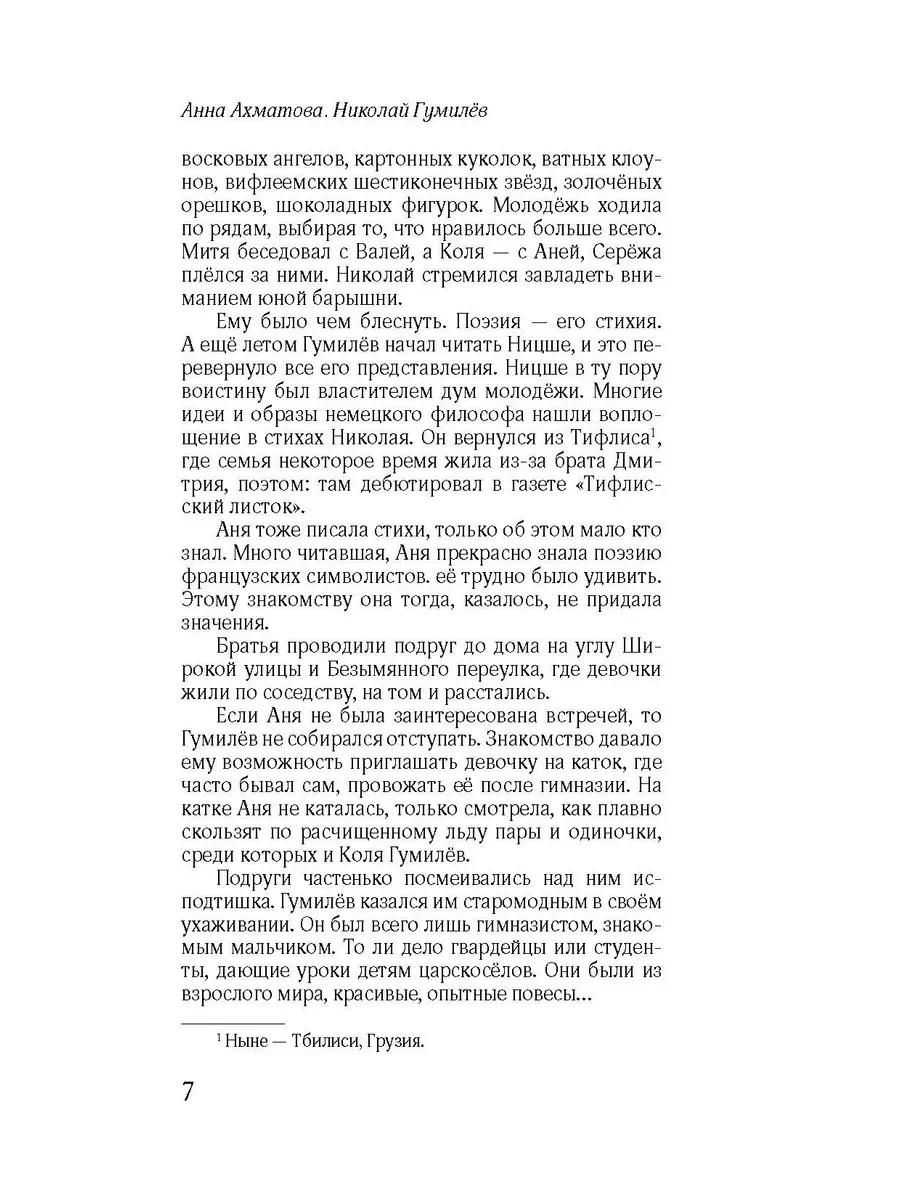 Анна Ахматова. Николай Гумилёв

восковых ангелов, картонных куколок, ватных клоунов, вифлеемских шестиконечных звёзд, золочёных орешков, шоколадных фигурок. Молодёжь ходила по рядам, выбирая то, что нравилось больше всего. Митя беседовал с Валей, а Коля — с Аней, Серёжа плёлся за ними. Николай стремился завладеть вниманием юной барышни.

Ему было чем блеснуть. Поэзия — его стихия. А ещё летом Гумилёв начал читать Ницше, и это перевернуло все его представления. Ницше в ту пору воистину был властителем дум молодёжи. Многие идеи и образы немецкого философа нашли воплощение в стихах Николая. Он вернулся из Тифлиса$^1$, где семья некоторое время жила из-за брата Дмитрия, поэтом: там дебютировал в газете «Тифлисский листок».

Аня тоже писала стихи, только об этом мало кто знал. Много читавшая, Аня прекрасно знала поэзию французских символистов. её трудно было удивить. Этому знакомству она тогда, казалось, не придала значения.

Братья проводили подруг до дома на углу Широкой улицы и Безымянного переулка, где девочки жили по соседству, на том и расстались.

Если Аня не была заинтересована встречей, то Гумилёв не собирался отступать. Знакомство давало ему возможность приглашать девочку на каток, где часто бывал сам, провожать её после гимназии. На катке Аня не каталась, только смотрела, как плавно скользят по расчищенному льду пары и одиночки, среди которых и Коля Гумилёв.

Подруги частенько посмеивались над ним исподтишка. Гумилёв казался им старомодным в своём ухаживании. Он был всего лишь гимназистом, знакомым мальчиком. То ли дело гвардейцы или студенты, дающие уроки детям царскосёлов. Они были из взрослого мира, красивые, опытные повесы...

$^1$ Ныне — Тбилиси, Грузия.

7